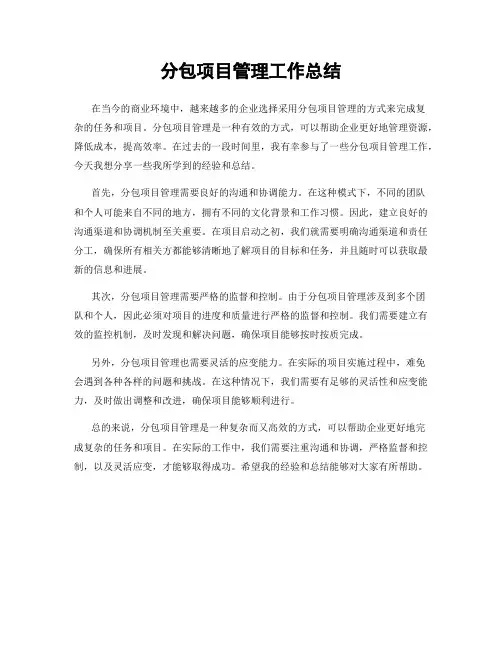 分包项目管理工作总结

在当今的商业环境中，越来越多的企业选择采用分包项目管理的方式来完成复杂的任务和项目。分包项目管理是一种有效的方式，可以帮助企业更好地管理资源，降低成本，提高效率。在过去的一段时间里，我有幸参与了一些分包项目管理工作，今天我想分享一些我所学到的经验和总结。

首先，分包项目管理需要良好的沟通和协调能力。在这种模式下，不同的团队和个人可能来自不同的地方，拥有不同的文化背景和工作习惯。因此，建立良好的沟通渠道和协调机制至关重要。在项目启动之初，我们就需要明确沟通渠道和责任分工，确保所有相关方都能够清晰地了解项目的目标和任务，并且随时可以获取最新的信息和进展。

其次，分包项目管理需要严格的监督和控制。由于分包项目管理涉及到多个团队和个人，因此必须对项目的进度和质量进行严格的监督和控制。我们需要建立有效的监控机制，及时发现和解决问题，确保项目能够按时按质完成。

另外，分包项目管理也需要灵活的应变能力。在实际的项目实施过程中，难免会遇到各种各样的问题和挑战。在这种情况下，我们需要有足够的灵活性和应变能力，及时做出调整和改进，确保项目能够顺利进行。

总的来说，分包项目管理是一种复杂而又高效的方式，可以帮助企业更好地完成复杂的任务和项目。在实际的工作中，我们需要注重沟通和协调，严格监督和控制，以及灵活应变，才能够取得成功。希望我的经验和总结能够对大家有所帮助。